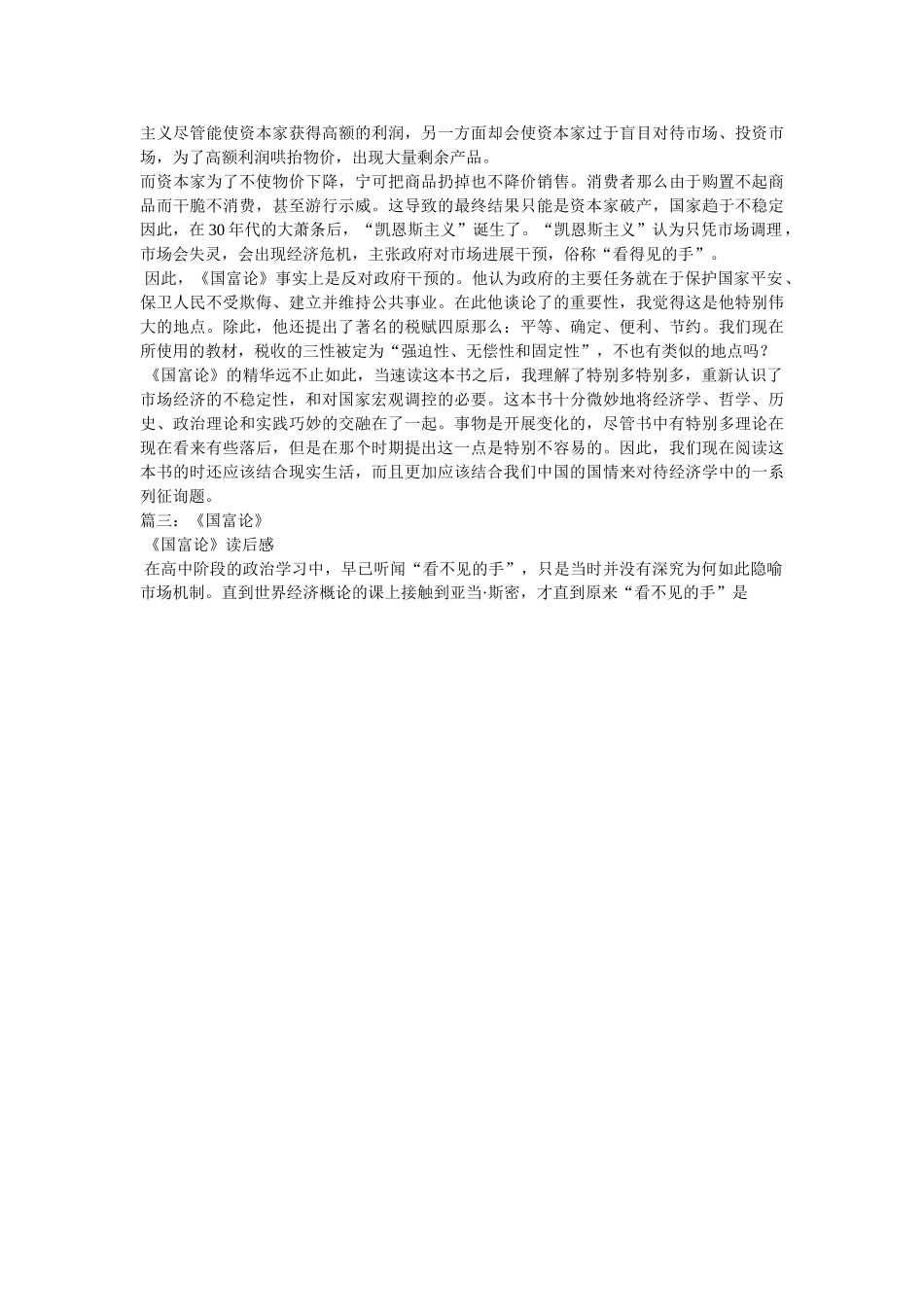 主义尽管能使资本家获得高额的利润，另一方面却会使资本家过于盲目对待市场、投资市场，为了高额利润哄抬物价，出现大量剩余产品。

而资本家为了不使物价下降，宁可把商品扔掉也不降价销售。消费者那么由于购置不起商品而干脆不消费，甚至游行示威。这导致的最终结果只能是资本家破产，国家趋于不稳定因此，在30年代的大萧条后，“凯恩斯主义”诞生了。“凯恩斯主义”认为只凭市场调理，市场会失灵，会出现经济危机，主张政府对市场进展干预，俗称“看得见的手”。

因此，《国富论》事实上是反对政府干预的。他认为政府的主要任务就在于保护国家平安、保卫人民不受欺侮、建立并维持公共事业。在此他谈论了的重要性，我觉得这是他特别伟大的地点。除此，他还提出了著名的税赋四原那么：平等、确定、便利、节约。我们现在所使用的教材，税收的三性被定为“强迫性、无偿性和固定性”，不也有类似的地点吗？

《国富论》的精华远不止如此，当速读这本书之后，我理解了特别多特别多，重新认识了市场经济的不稳定性，和对国家宏观调控的必要。这本书十分微妙地将经济学、哲学、历史、政治理论和实践巧妙的交融在了一起。事物是开展变化的，尽管书中有特别多理论在现在看来有些落后，但是在那个时期提出这一点是特别不容易的。因此，我们现在阅读这本书的时还应该结合现实生活，而且更加应该结合我们中国的国情来对待经济学中的一系列征询题。

篇三：《国富论》

《国富论》读后感

在高中阶段的政治学习中，早已听闻“看不见的手”，只是当时并没有深究为何如此隐喻市场机制。直到世界经济概论的课上接触到亚当·斯密，才直到原来“看不见的手”是